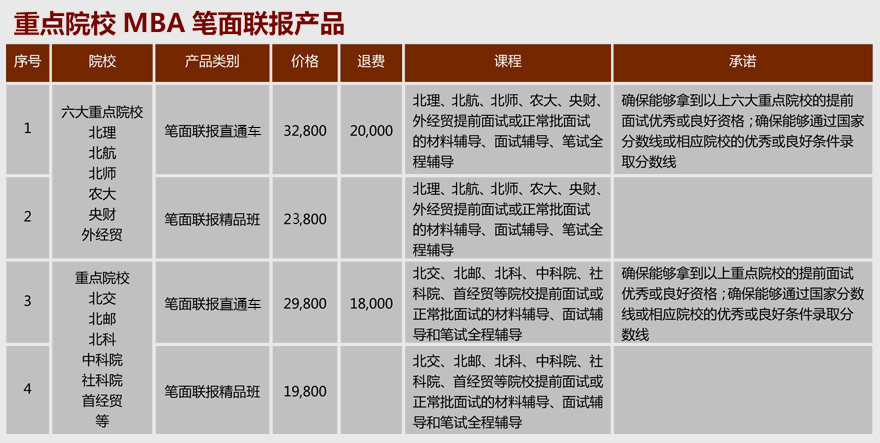 重点院校 MBA 笔面联报产品

| 序号 | 院校 | 产品类别 | 价格 | 退费 | 课程 | 承诺 |
|---|---|---|---|---|---|---|
| 1 | 六大重点院校 北理 北航 北师 农大 央财 外经贸 | 笔面联报直通车 | 32,800 | 20,000 | 北理、北航、北师、农大、央财、外经贸提前面试或正常批面试的材料辅导、面试辅导、笔试全程辅导 | 确保能够拿到以上六大重点院校的提前面试优秀或良好资格；确保能够通过国家分数线或相应院校的优秀或良好条件录取分数线 |
| 2 | | 笔面联报精品班 | 23,800 | | 北理、北航、北师、农大、央财、外经贸提前面试或正常批面试的材料辅导、面试辅导、笔试全程辅导 | |
| 3 | 重点院校 北交 北邮 北科 中科院 社科院 首经贸 等 | 笔面联报直通车 | 29,800 | 18,000 | 北交、北邮、北科、中科院、社科院、首经贸等院校提前面试或正常批面试的材料辅导、面试辅导和笔试全程辅导 | 确保能够拿到以上重点院校的提前面试优秀或良好资格；确保能够通过国家分数线或相应院校的优秀或良好条件录取分数线 |
| 4 | | 笔面联报精品班 | 19,800 | | 北交、北邮、北科、中科院、社科院、首经贸等院校提前面试或正常批面试的材料辅导、面试辅导和笔试全程辅导 | |